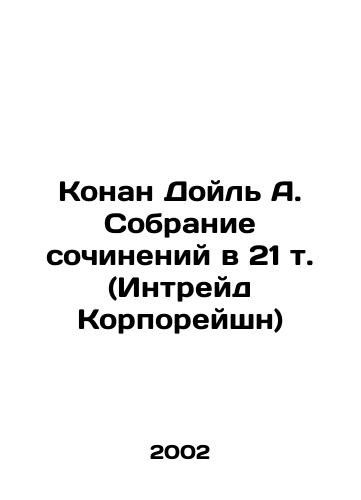 Конан Дойль А. Собрание сочинений в 21 т. (Интрейд Корпорейшн)

2002